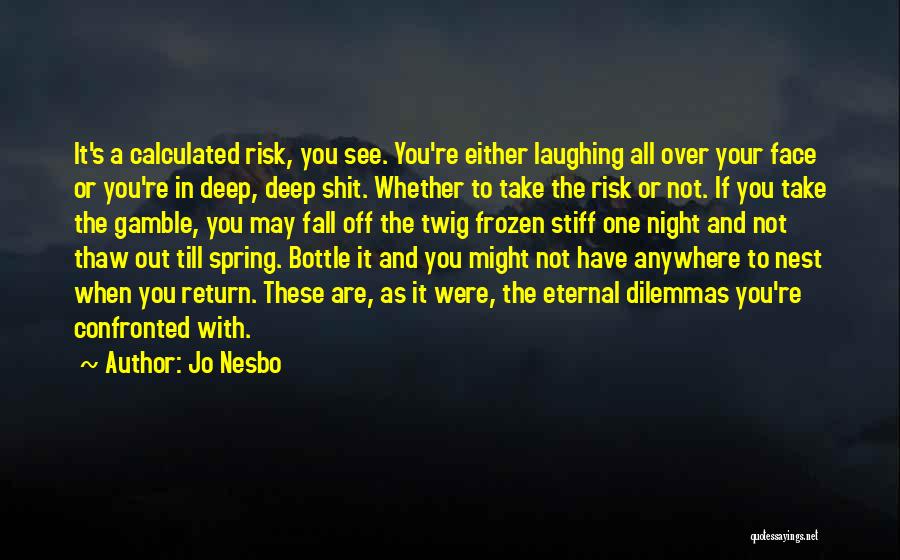 It's a calculated risk, you see. You're either laughing all over your face or you're in deep, deep shit. Whether to take the risk or not. If you take the gamble, you may fall off the twig frozen stiff one night and not thaw out till spring. Bottle it and you might not have anywhere to nest when you return. These are, as it were, the eternal dilemmas you're confronted with.

~ Author: Jo Nesbo

quotessayings.net